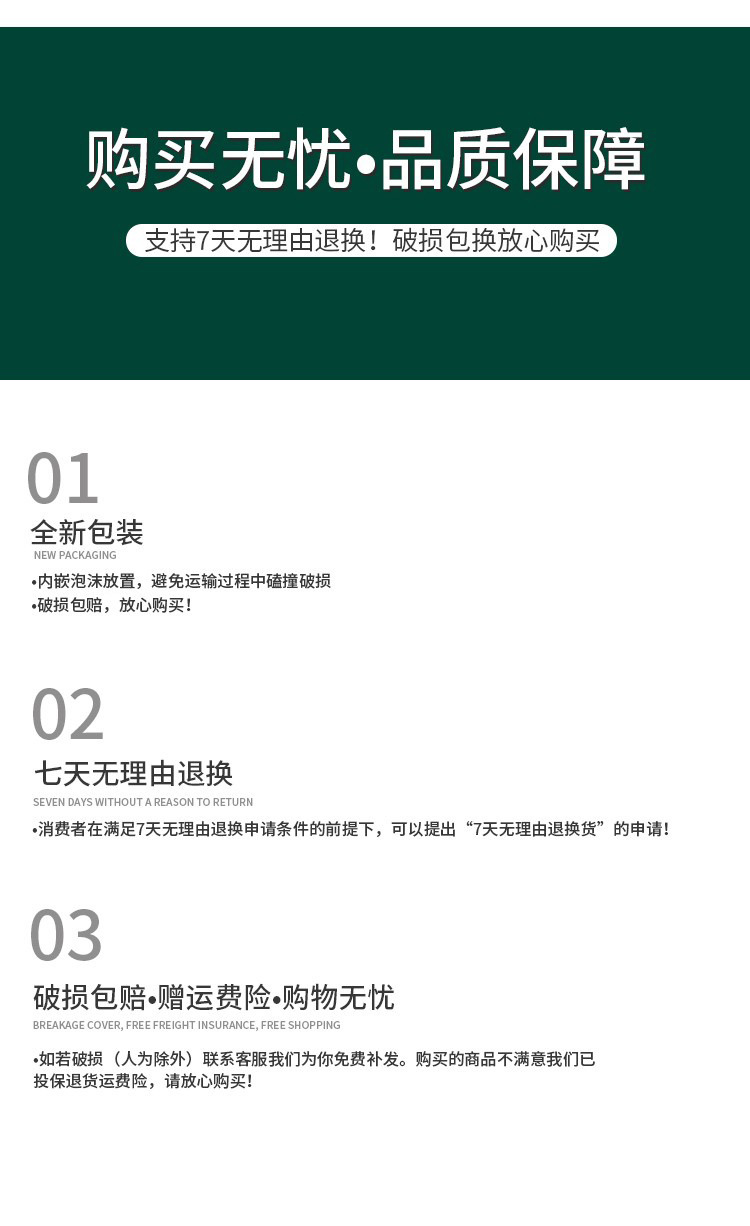 购买无忧•品质保障

支持7天无理由退换！破损包换放心购买

01

全新包装

NEW PACKAGING

•内嵌泡沫放置，避免运输过程中磕撞破损
•破损包赔，放心购买！

02

七天无理由退换

SEVEN DAYS WITHOUT A REASON TO RETURN

•消费者在满足7天无理由退换申请条件的前提下，可以提出“7天无理由退换货”的申请！

03

破损包赔•赠运费险•购物无忧

BREAKAGE COVER, FREE FREIGHT INSURANCE, FREE SHOPPING

•如若破损（人为除外）联系客服我们为你免费补发。购买的商品不满意我们已投保退货运费险，请放心购买！